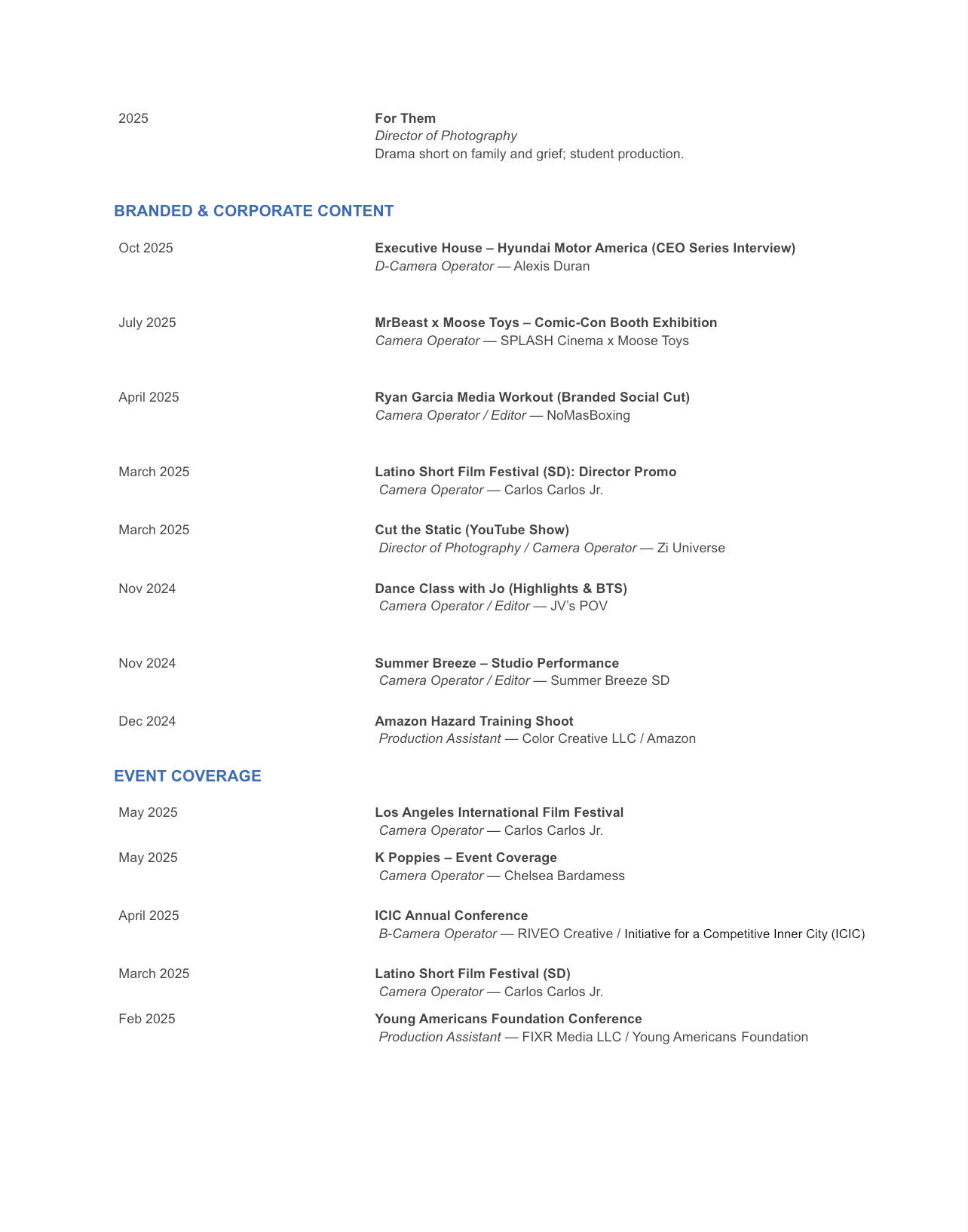 2025

For Them
Director of Photography
Drama short on family and grief; student production.

BRANDED & CORPORATE CONTENT

Oct 2025

Executive House – Hyundai Motor America (CEO Series Interview)
D-Camera Operator — Alexis Duran

July 2025

MrBeast x Moose Toys – Comic-Con Booth Exhibition
Camera Operator — SPLASH Cinema x Moose Toys

April 2025

Ryan Garcia Media Workout (Branded Social Cut)
Camera Operator / Editor — NoMasBoxing

March 2025

Latino Short Film Festival (SD): Director Promo
Camera Operator — Carlos Carlos Jr.

March 2025

Cut the Static (YouTube Show)
Director of Photography / Camera Operator — Zi Universe

Nov 2024

Dance Class with Jo (Highlights & BTS)
Camera Operator / Editor — JV's POV

Nov 2024

Summer Breeze – Studio Performance
Camera Operator / Editor — Summer Breeze SD

Dec 2024

Amazon Hazard Training Shoot
Production Assistant — Color Creative LLC / Amazon

EVENT COVERAGE

May 2025

Los Angeles International Film Festival
Camera Operator — Carlos Carlos Jr.

May 2025

K Poppies – Event Coverage
Camera Operator — Chelsea Bardamess

April 2025

ICIC Annual Conference
B-Camera Operator — RIVEO Creative / Initiative for a Competitive Inner City (ICIC)

March 2025

Latino Short Film Festival (SD)
Camera Operator — Carlos Carlos Jr.

Feb 2025

Young Americans Foundation Conference
Production Assistant — FIXR Media LLC / Young Americans Foundation